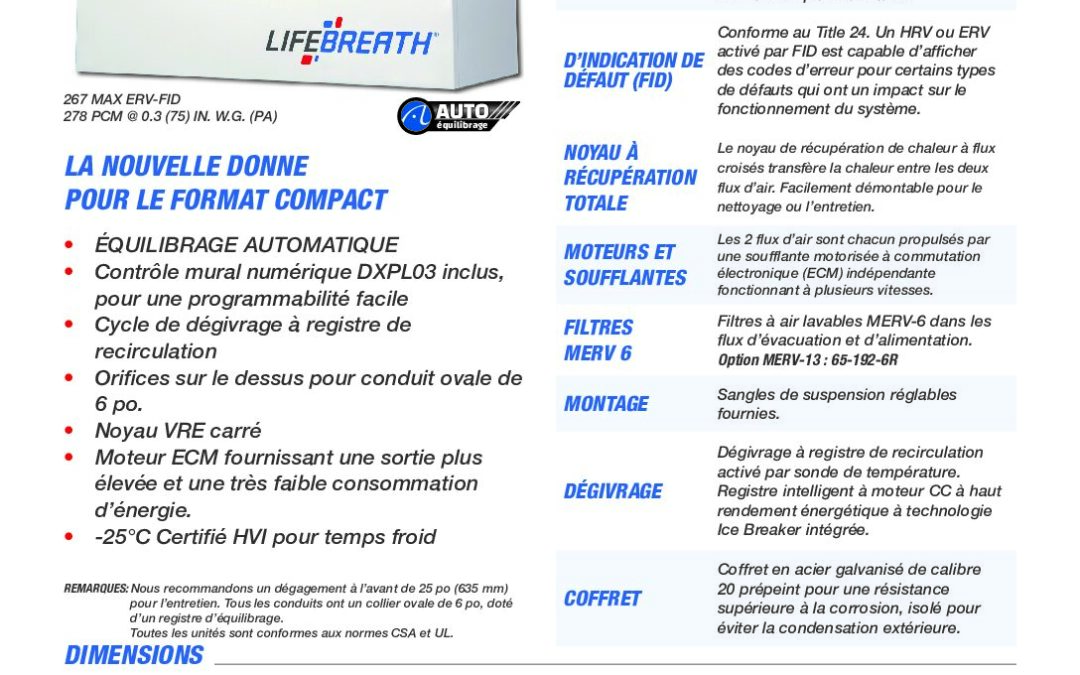 LIFEBREATH

267 MAX ERV-FID
278 PCM @ 0.3 (75) IN. W.G. (PA)

AUTO équilibrage

LA NOUVELLE DONNE POUR LE FORMAT COMPACT

• ÉQUILIBRAGE AUTOMATIQUE
• Contrôle mural numérique DXPL03 inclus, pour une programmabilité facile
• Cycle de dégivrage à registre de recirculation
• Orifices sur le dessus pour conduit ovale de 6 po.
• Noyau VRE carré
• Moteur ECM fournissant une sortie plus élevée et une très faible consommation d'énergie.
• -25°C Certifié HVI pour temps froid

REMARQUES: Nous recommandons un dégagement à l'avant de 25 po (635 mm) pour l'entretien. Tous les conduits ont un collier ovale de 6 po, doté d'un registre d'équilibrage.
Toutes les unités sont conformes aux normes CSA et UL.

DIMENSIONS

| | |
|---|---|
| D'INDICATION DE DÉFAUT (FID) | Conforme au Title 24. Un HRV ou ERV activé par FID est capable d'afficher des codes d'erreur pour certains types de défauts qui ont un impact sur le fonctionnement du système. |
| NOYAU À RÉCUPÉRATION TOTALE | Le noyau de récupération de chaleur à flux croisés transfère la chaleur entre les deux flux d'air. Facilement démontable pour le nettoyage ou l'entretien. |
| MOTEURS ET SOUFFLANTES | Les 2 flux d'air sont chacun propulsés par une soufflante motorisée à commutation électronique (ECM) indépendante fonctionnant à plusieurs vitesses. |
| FILTRES MERV 6 | Filtres à air lavables MERV-6 dans les flux d'évacuation et d'alimentation. Option MERV-13 : 65-192-6R |
| MONTAGE | Sangles de suspension réglables fournies. |
| DÉGIVRAGE | Dégivrage à registre de recirculation activé par sonde de température. Registre intelligent à moteur CC à haut rendement énergétique à technologie Ice Breaker intégrée. |
| COFFRET | Coffret en acier galvanisé de calibre 20 prépeint pour une résistance supérieure à la corrosion, isolé pour éviter la condensation extérieure. |